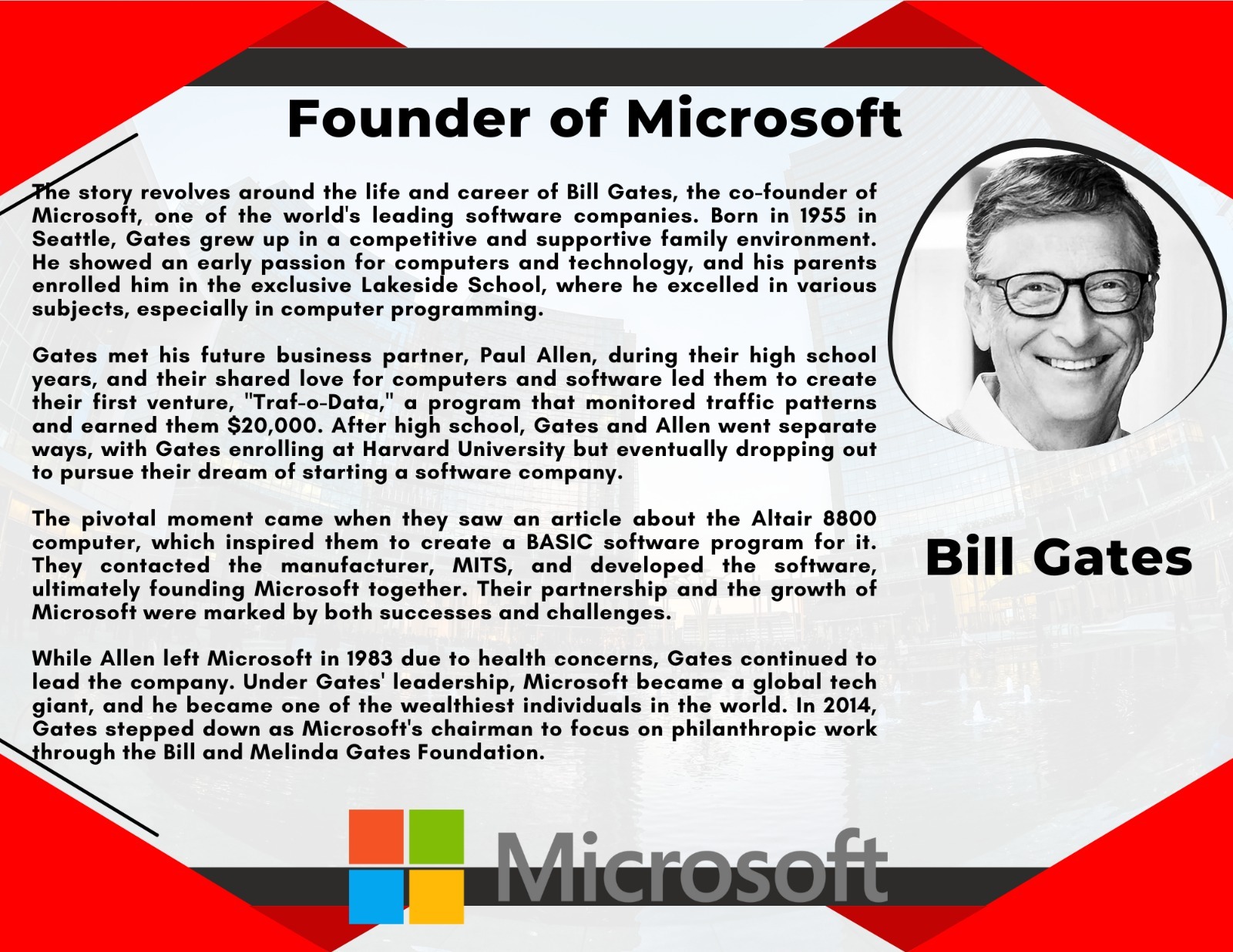 Founder of Microsoft

The story revolves around the life and career of Bill Gates, the co-founder of Microsoft, one of the world's leading software companies. Born in 1955 in Seattle, Gates grew up in a competitive and supportive family environment. He showed an early passion for computers and technology, and his parents enrolled him in the exclusive Lakeside School, where he excelled in various subjects, especially in computer programming.

Gates met his future business partner, Paul Allen, during their high school years, and their shared love for computers and software led them to create their first venture, "Traf-o-Data," a program that monitored traffic patterns and earned them $20,000. After high school, Gates and Allen went separate ways, with Gates enrolling at Harvard University but eventually dropping out to pursue their dream of starting a software company.

The pivotal moment came when they saw an article about the Altair 8800 computer, which inspired them to create a BASIC software program for it. They contacted the manufacturer, MITS, and developed the software, ultimately founding Microsoft together. Their partnership and the growth of Microsoft were marked by both successes and challenges.

While Allen left Microsoft in 1983 due to health concerns, Gates continued to lead the company. Under Gates' leadership, Microsoft became a global tech giant, and he became one of the wealthiest individuals in the world. In 2014, Gates stepped down as Microsoft's chairman to focus on philanthropic work through the Bill and Melinda Gates Foundation.

Bill Gates

Microsoft